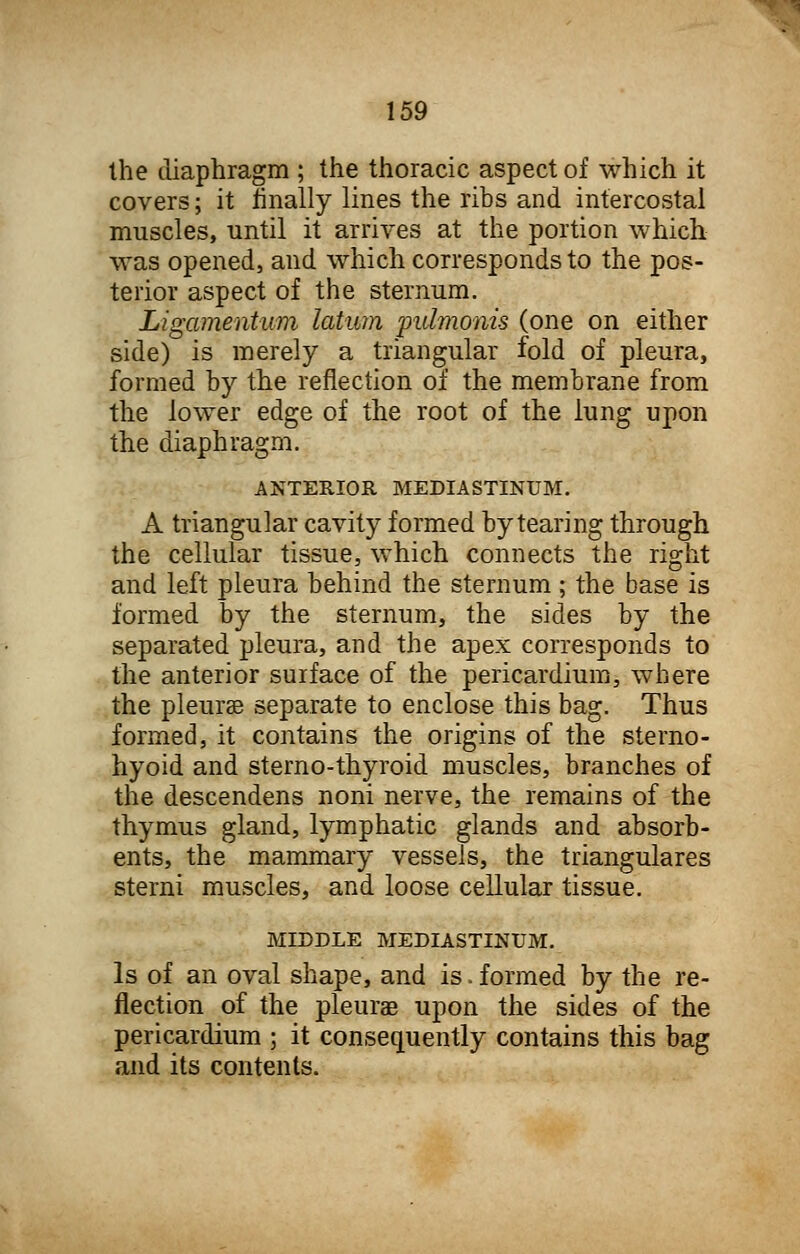 159

the diaphragm ; the thoracic aspect of which it covers; it finally lines the ribs and intercostal muscles, until it arrives at the portion which was opened, and which corresponds to the posterior aspect of the sternum.

Ligamentum latum pulmonis (one on either side) is merely a triangular fold of pleura, formed by the reflection of the membrane from the lower edge of the root of the lung upon the diaphragm.

ANTERIOR MEDIASTINUM.

A triangular cavity formed by tearing through the cellular tissue, which connects the right and left pleura behind the sternum ; the base is formed by the sternum, the sides by the separated pleura, and the apex corresponds to the anterior surface of the pericardium, where the pleuræ separate to enclose this bag. Thus formed, it contains the origins of the sterno-hyoid and sterno-thyroid muscles, branches of the descendens noni nerve, the remains of the thymus gland, lymphatic glands and absorbents, the mammary vessels, the triangulares sterni muscles, and loose cellular tissue.

MIDDLE MEDIASTINUM.

Is of an oval shape, and is formed by the reflection of the pleuræ upon the sides of the pericardium ; it consequently contains this bag and its contents.